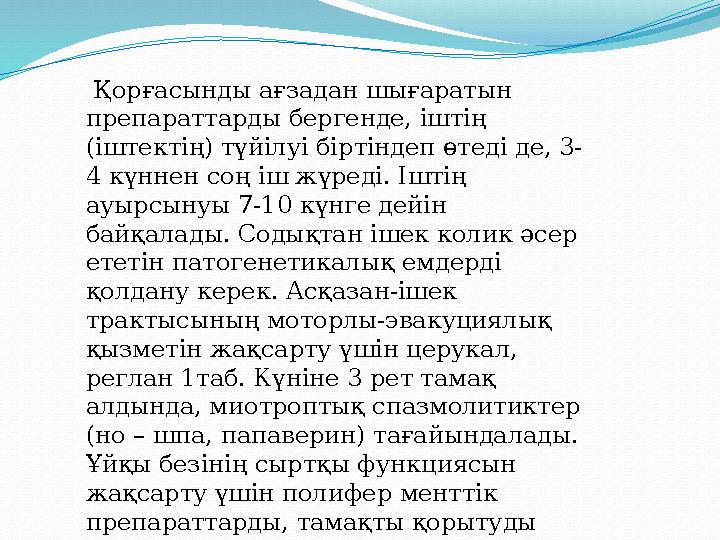 Қорғасынды ағзадан шығаратын препараттарды бергенде, іштің (іштектің) түйілуі біртіндеп өтеді де, 3-4 күннен соң іш жүреді. Іштің ауырсынуы 7-10 күнге дейін байқалады. Содықтан ішек колик әсер ететін патогенетикалық емдерді қолдану керек. Асқазан-ішек трактысының моторлы-эвакуциялық қызметін жақсарту үшін церукал, реглан 1таб. Күніне 3 рет тамақ алдында, миотроптық спазмолитиктер (но – шпа, папаверин) тағайындалады. Ұйқы безінің сыртқы функциясын жақсарту үшін полифер менттік препараттарды, тамақты қорытуды